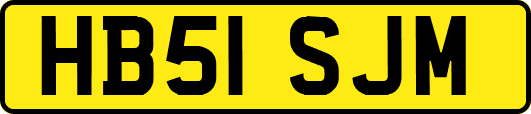 HB51 SJM